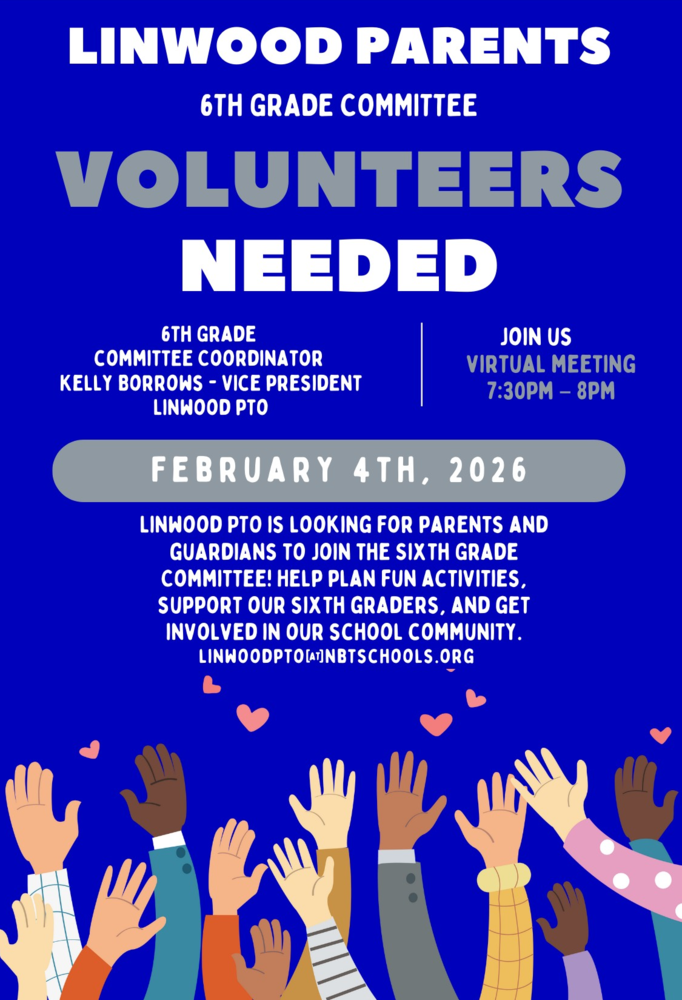 LINWOOD PARENTS

6TH GRADE COMMITTEE

VOLUNTEERS NEEDED

6TH GRADE
COMMITTEE COORDINATOR
KELLY BORROWS - VICE PRESIDENT
LINWOOD PTO

JOIN US
VIRTUAL MEETING
7:30PM – 8PM

FEBRUARY 4TH, 2026

LINWOOD PTO IS LOOKING FOR PARENTS AND GUARDIANS TO JOIN THE SIXTH GRADE COMMITTEE! HELP PLAN FUN ACTIVITIES, SUPPORT OUR SIXTH GRADERS, AND GET INVOLVED IN OUR SCHOOL COMMUNITY.

LINWOODPTO[AT]NBTSCHOOLS.ORG